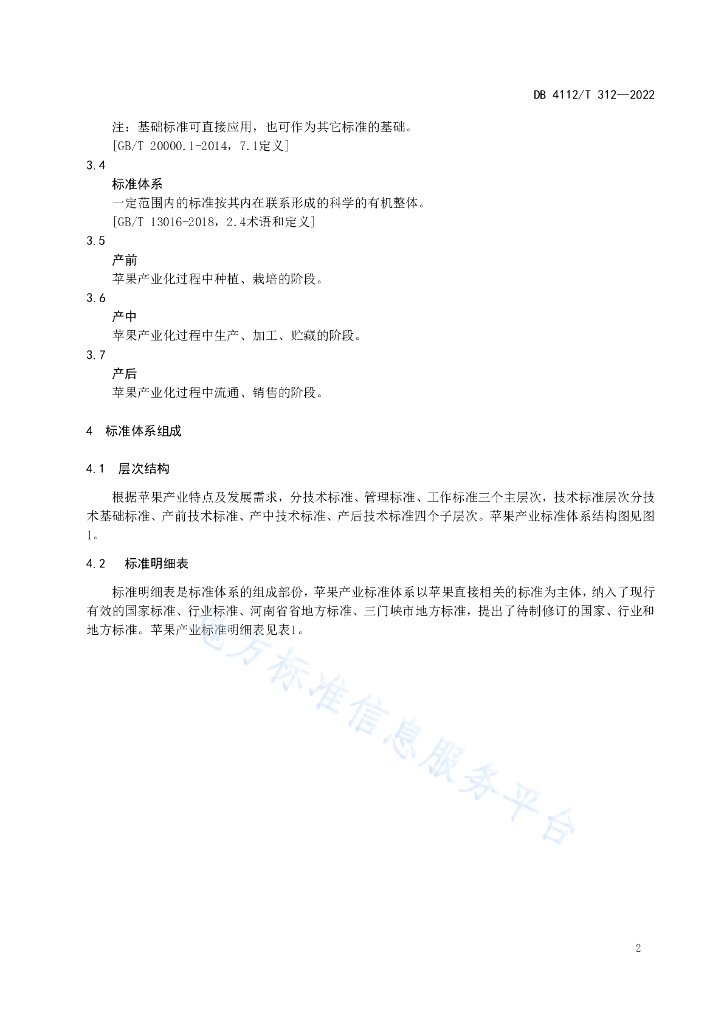 DB 4112/T 312—2022

注：基础标准可直接应用，也可作为其它标准的基础。
[GB/T 20000.1-2014，7.1定义]

3.4
标准体系
一定范围内的标准按其内在联系形成的科学的有机整体。
[GB/T 13016-2018，2.4术语和定义]

3.5
产前
苹果产业化过程中种植、栽培的阶段。

3.6
产中
苹果产业化过程中生产、加工、贮藏的阶段。

3.7
产后
苹果产业化过程中流通、销售的阶段。

4 标准体系组成

4.1 层次结构

根据苹果产业特点及发展需求，分技术标准、管理标准、工作标准三个主层次，技术标准层次分技术基础标准、产前技术标准、产中技术标准、产后技术标准四个子层次。苹果产业标准体系结构图见图1。

4.2 标准明细表

标准明细表是标准体系的组成部份，苹果产业标准体系以苹果直接相关的标准为主体，纳入了现行有效的国家标准、行业标准、河南省省地方标准、三门峡市地方标准，提出了待制修订的国家、行业和地方标准。苹果产业标准明细表见表1。

地方标准信息服务平台

2